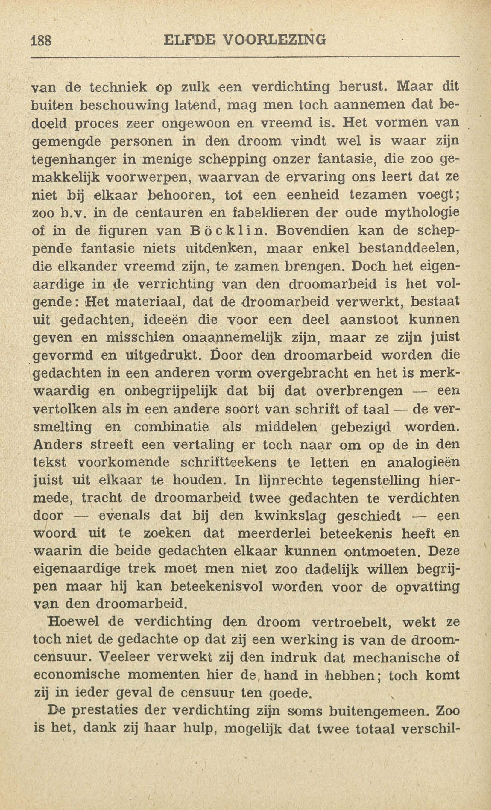 188 ELFDE VOORLEZING

van de techniek op zulk een verdichting berust. Maar dit buiten beschouwing latend, mag men toch aannemen dat bedoeld proces zeer ongewoon en vreemd is. Het vormen van gemengde personen in den droom vindt wel is waar zijn tegenhanger in menige schepping onzer fantasie, die zoo gemakkelijk voorwerpen, waarvan de ervaring ons leert dat ze niet bij elkaar behooren, tot een eenheid tezamen voegt; zoo b.v. in de centauren en fabeldieren der oude mythologie of in de figuren van Böcklin. Bovendien kan de scheppende fantasie niets uitdenken, maar enkel bestanddeelen, die elkander vreemd zijn, te zamen brengen. Doch het eigenaardige in de verrichting van den droomarbeid is het volgende: Het materiaal, dat de droomarbeid verwerkt, bestaat uit gedachten, ideeën die voor een deel aanstoot kunnen geven en misschien onaannemelijk zijn, maar ze zijn juist gevormd en uitgedrukt. Door den droomarbeid worden die gedachten in een anderen vorm overgebracht en het is merkwaardig en onbegrijpelijk dat bij dat overbrengen — een vertolken als in een andere soort van schrift of taal — de versmelting en combinatie als middelen gebezigd worden. Anders streeft een vertaling er toch naar om op de in den tekst voorkomende schriftteekens te letten en analogieën juist uit elkaar te houden. In lijnrechte tegenstelling hiermede, tracht de droomarbeid twee gedachten te verdichten door — evenals dat bij den kwinkslag geschiedt — een woord uit te zoeken dat meerderlei beteekenis heeft en waarin die beide gedachten elkaar kunnen ontmoeten. Deze eigenaardige trek moet men niet zoo dadelijk willen begrijpen maar hij kan beteekenisvol worden voor de opvatting van den droomarbeid.

Hoewel de verdichting den droom vertroebelt, wekt ze toch niet de gedachte op dat zij een werking is van de droomcensuur. Veeleer verwekt zij den indruk dat mechanische of economische momenten hier de hand in hebben; toch komt zij in ieder geval de censuur ten goede.

De prestaties der verdichting zijn soms buitengemeen. Zoo is het, dank zij haar hulp, mogelijk dat twee totaal verschil-